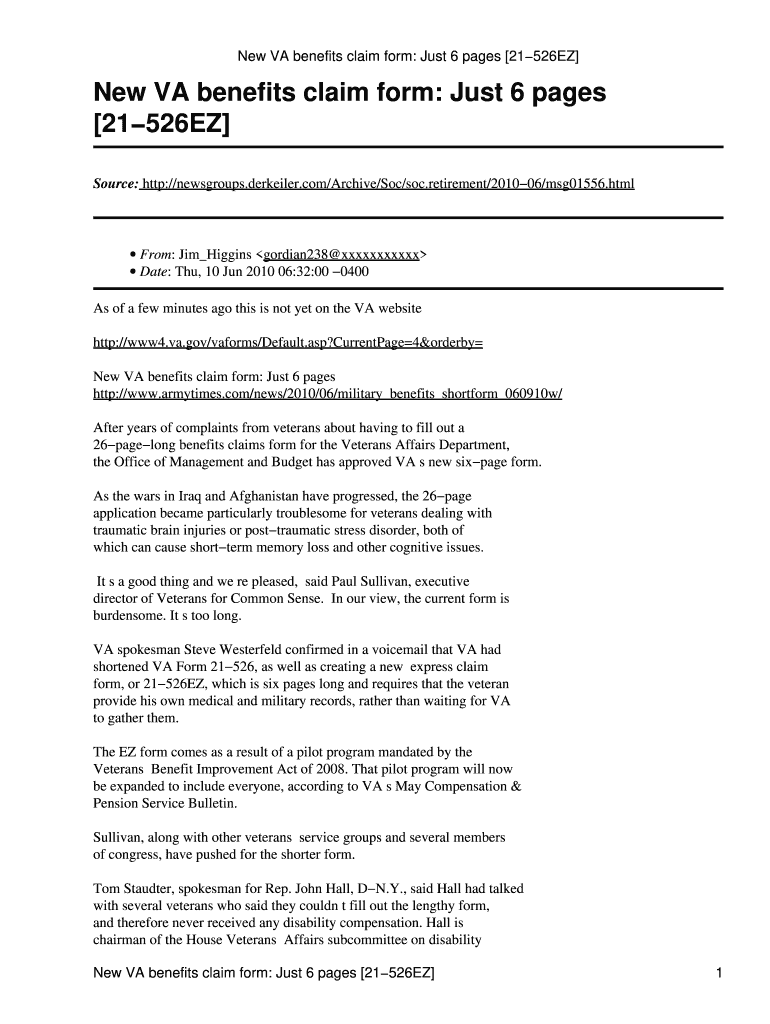 New VA benefits claim form: Just 6 pages [21−526EZ]

New VA benefits claim form: Just 6 pages [21−526EZ]

Source: http://newsgroups.derkeiler.com/Archive/Soc/soc.retirement/2010−06/msg01556.html

• From: Jim_Higgins <gordian238@xxxxxxxxxxx>
• Date: Thu, 10 Jun 2010 06:32:00 −0400

As of a few minutes ago this is not yet on the VA website

http://www4.va.gov/vaforms/Default.asp?CurrentPage=4&orderby=

New VA benefits claim form: Just 6 pages
http://www.armytimes.com/news/2010/06/military_benefits_shortform_060910w/

After years of complaints from veterans about having to fill out a 26−page−long benefits claims form for the Veterans Affairs Department, the Office of Management and Budget has approved VA s new six−page form.

As the wars in Iraq and Afghanistan have progressed, the 26−page application became particularly troublesome for veterans dealing with traumatic brain injuries or post−traumatic stress disorder, both of which can cause short−term memory loss and other cognitive issues.

It s a good thing and we re pleased, said Paul Sullivan, executive director of Veterans for Common Sense. In our view, the current form is burdensome. It s too long.

VA spokesman Steve Westerfeld confirmed in a voicemail that VA had shortened VA Form 21−526, as well as creating a new express claim form, or 21−526EZ, which is six pages long and requires that the veteran provide his own medical and military records, rather than waiting for VA to gather them.

The EZ form comes as a result of a pilot program mandated by the Veterans Benefit Improvement Act of 2008. That pilot program will now be expanded to include everyone, according to VA s May Compensation & Pension Service Bulletin.

Sullivan, along with other veterans service groups and several members of congress, have pushed for the shorter form.

Tom Staudter, spokesman for Rep. John Hall, D−N.Y., said Hall had talked with several veterans who said they couldn t fill out the lengthy form, and therefore never received any disability compensation. Hall is chairman of the House Veterans Affairs subcommittee on disability

New VA benefits claim form: Just 6 pages [21−526EZ] 1